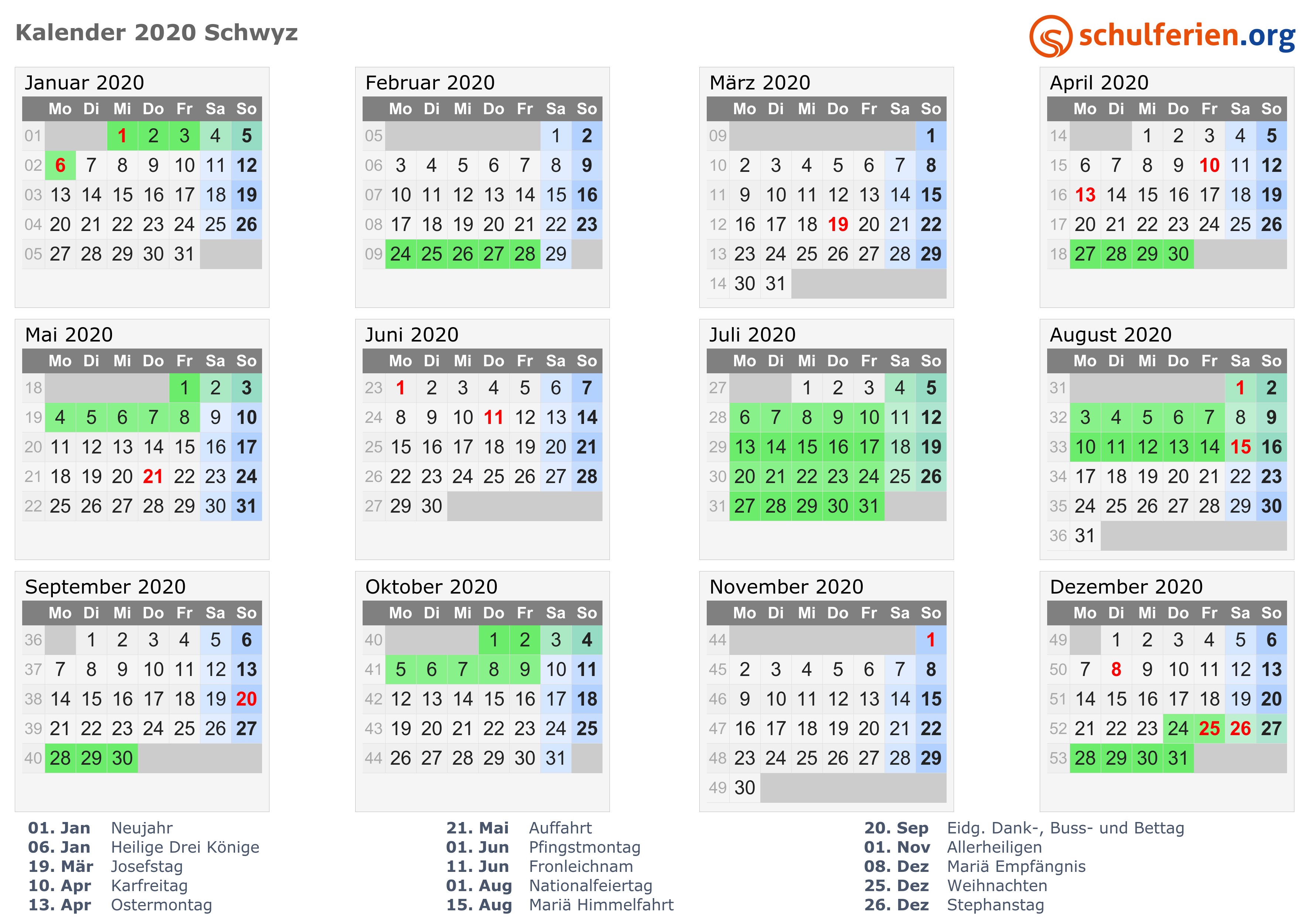 Kalender 2020 Schwyz

schulferien.org

Januar 2020

|  | Mo | Di | Mi | Do | Fr | Sa | So |
|---|---|---|---|---|---|---|---|
| 01 |  |  | 1 | 2 | 3 | 4 | 5 |
| 02 | 6 | 7 | 8 | 9 | 10 | 11 | 12 |
| 03 | 13 | 14 | 15 | 16 | 17 | 18 | 19 |
| 04 | 20 | 21 | 22 | 23 | 24 | 25 | 26 |
| 05 | 27 | 28 | 29 | 30 | 31 |  |  |

Februar 2020

|  | Mo | Di | Mi | Do | Fr | Sa | So |
|---|---|---|---|---|---|---|---|
| 05 |  |  |  |  |  | 1 | 2 |
| 06 | 3 | 4 | 5 | 6 | 7 | 8 | 9 |
| 07 | 10 | 11 | 12 | 13 | 14 | 15 | 16 |
| 08 | 17 | 18 | 19 | 20 | 21 | 22 | 23 |
| 09 | 24 | 25 | 26 | 27 | 28 | 29 |  |

März 2020

|  | Mo | Di | Mi | Do | Fr | Sa | So |
|---|---|---|---|---|---|---|---|
| 09 |  |  |  |  |  |  | 1 |
| 10 | 2 | 3 | 4 | 5 | 6 | 7 | 8 |
| 11 | 9 | 10 | 11 | 12 | 13 | 14 | 15 |
| 12 | 16 | 17 | 18 | 19 | 20 | 21 | 22 |
| 13 | 23 | 24 | 25 | 26 | 27 | 28 | 29 |
| 14 | 30 | 31 |  |  |  |  |  |

April 2020

|  | Mo | Di | Mi | Do | Fr | Sa | So |
|---|---|---|---|---|---|---|---|
| 14 |  |  | 1 | 2 | 3 | 4 | 5 |
| 15 | 6 | 7 | 8 | 9 | 10 | 11 | 12 |
| 16 | 13 | 14 | 15 | 16 | 17 | 18 | 19 |
| 17 | 20 | 21 | 22 | 23 | 24 | 25 | 26 |
| 18 | 27 | 28 | 29 | 30 |  |  |  |

Mai 2020

|  | Mo | Di | Mi | Do | Fr | Sa | So |
|---|---|---|---|---|---|---|---|
| 18 |  |  |  |  | 1 | 2 | 3 |
| 19 | 4 | 5 | 6 | 7 | 8 | 9 | 10 |
| 20 | 11 | 12 | 13 | 14 | 15 | 16 | 17 |
| 21 | 18 | 19 | 20 | 21 | 22 | 23 | 24 |
| 22 | 25 | 26 | 27 | 28 | 29 | 30 | 31 |

Juni 2020

|  | Mo | Di | Mi | Do | Fr | Sa | So |
|---|---|---|---|---|---|---|---|
| 23 | 1 | 2 | 3 | 4 | 5 | 6 | 7 |
| 24 | 8 | 9 | 10 | 11 | 12 | 13 | 14 |
| 25 | 15 | 16 | 17 | 18 | 19 | 20 | 21 |
| 26 | 22 | 23 | 24 | 25 | 26 | 27 | 28 |
| 27 | 29 | 30 |  |  |  |  |  |

Juli 2020

|  | Mo | Di | Mi | Do | Fr | Sa | So |
|---|---|---|---|---|---|---|---|
| 27 |  |  | 1 | 2 | 3 | 4 | 5 |
| 28 | 6 | 7 | 8 | 9 | 10 | 11 | 12 |
| 29 | 13 | 14 | 15 | 16 | 17 | 18 | 19 |
| 30 | 20 | 21 | 22 | 23 | 24 | 25 | 26 |
| 31 | 27 | 28 | 29 | 30 | 31 |  |  |

August 2020

|  | Mo | Di | Mi | Do | Fr | Sa | So |
|---|---|---|---|---|---|---|---|
| 31 |  |  |  |  |  | 1 | 2 |
| 32 | 3 | 4 | 5 | 6 | 7 | 8 | 9 |
| 33 | 10 | 11 | 12 | 13 | 14 | 15 | 16 |
| 34 | 17 | 18 | 19 | 20 | 21 | 22 | 23 |
| 35 | 24 | 25 | 26 | 27 | 28 | 29 | 30 |
| 36 | 31 |  |  |  |  |  |  |

September 2020

|  | Mo | Di | Mi | Do | Fr | Sa | So |
|---|---|---|---|---|---|---|---|
| 36 |  | 1 | 2 | 3 | 4 | 5 | 6 |
| 37 | 7 | 8 | 9 | 10 | 11 | 12 | 13 |
| 38 | 14 | 15 | 16 | 17 | 18 | 19 | 20 |
| 39 | 21 | 22 | 23 | 24 | 25 | 26 | 27 |
| 40 | 28 | 29 | 30 |  |  |  |  |

Oktober 2020

|  | Mo | Di | Mi | Do | Fr | Sa | So |
|---|---|---|---|---|---|---|---|
| 40 |  |  |  | 1 | 2 | 3 | 4 |
| 41 | 5 | 6 | 7 | 8 | 9 | 10 | 11 |
| 42 | 12 | 13 | 14 | 15 | 16 | 17 | 18 |
| 43 | 19 | 20 | 21 | 22 | 23 | 24 | 25 |
| 44 | 26 | 27 | 28 | 29 | 30 | 31 |  |

November 2020

|  | Mo | Di | Mi | Do | Fr | Sa | So |
|---|---|---|---|---|---|---|---|
| 44 |  |  |  |  |  |  | 1 |
| 45 | 2 | 3 | 4 | 5 | 6 | 7 | 8 |
| 46 | 9 | 10 | 11 | 12 | 13 | 14 | 15 |
| 47 | 16 | 17 | 18 | 19 | 20 | 21 | 22 |
| 48 | 23 | 24 | 25 | 26 | 27 | 28 | 29 |
| 49 | 30 |  |  |  |  |  |  |

Dezember 2020

|  | Mo | Di | Mi | Do | Fr | Sa | So |
|---|---|---|---|---|---|---|---|
| 49 |  | 1 | 2 | 3 | 4 | 5 | 6 |
| 50 | 7 | 8 | 9 | 10 | 11 | 12 | 13 |
| 51 | 14 | 15 | 16 | 17 | 18 | 19 | 20 |
| 52 | 21 | 22 | 23 | 24 | 25 | 26 | 27 |
| 53 | 28 | 29 | 30 | 31 |  |  |  |

01. Jan Neujahr
06. Jan Heilige Drei Könige
19. Mär Josefstag
10. Apr Karfreitag
13. Apr Ostermontag

21. Mai Auffahrt
01. Jun Pfingstmontag
11. Jun Fronleichnam
01. Aug Nationalfeiertag
15. Aug Mariä Himmelfahrt

20. Sep Eidg. Dank-, Buss- und Bettag
01. Nov Allerheiligen
08. Dez Mariä Empfängnis
25. Dez Weihnachten
26. Dez Stephanstag